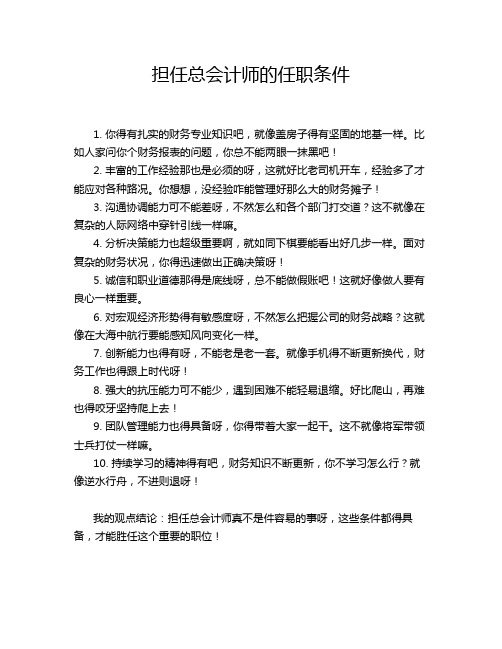 担任总会计师的任职条件

1. 你得有扎实的财务专业知识吧，就像盖房子得有坚固的地基一样。比如人家问你个财务报表的问题，你总不能两眼一抹黑吧！

2. 丰富的工作经验那也是必须的呀，这就好比老司机开车，经验多了才能应对各种路况。你想想，没经验咋能管理好那么大的财务摊子！

3. 沟通协调能力可不能差呀，不然怎么和各个部门打交道？这不就像在复杂的人际网络中穿针引线一样嘛。

4. 分析决策能力也超级重要啊，就如同下棋要能看出好几步一样。面对复杂的财务状况，你得迅速做出正确决策呀！

5. 诚信和职业道德那得是底线呀，总不能做假账吧！这就好像做人要有良心一样重要。

6. 对宏观经济形势得有敏感度呀，不然怎么把握公司的财务战略？这就像在大海中航行要能感知风向变化一样。

7. 创新能力也得有呀，不能老是老一套。就像手机得不断更新换代，财务工作也得跟上时代呀！

8. 强大的抗压能力可不能少，遇到困难不能轻易退缩。好比爬山，再难也得咬牙坚持爬上去！

9. 团队管理能力也得具备呀，你得带着大家一起干。这不就像将军带领士兵打仗一样嘛。

10. 持续学习的精神得有吧，财务知识不断更新，你不学习怎么行？就像逆水行舟，不进则退呀！

我的观点结论：担任总会计师真不是件容易的事呀，这些条件都得具备，才能胜任这个重要的职位！